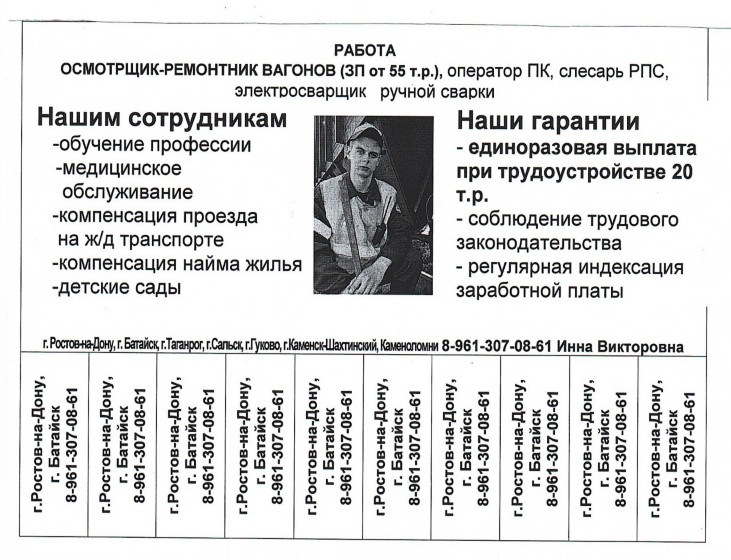 РАБОТА
ОСМОТРЩИК-РЕМОНТНИК ВАГОНОВ (ЗП от 55 т.р.), оператор ПК, слесарь РПС, электросварщик ручной сварки

Нашим сотрудникам
-обучение профессии
-медицинское обслуживание
-компенсация проезда на ж/д транспорте
-компенсация найма жилья
-детские сады

Наши гарантии
- единоразовая выплата при трудоустройстве 20 т.р.
- соблюдение трудового законодательства
- регулярная индексация заработной платы

г. Ростов-на-Дону, г. Батайск, г.Таганрог, г.Сальск, г.Гуково, г.Каменск-Шахтинский, Каменоломни 8-961-307-08-61 Инна Викторовна

г.Ростов-на-Дону, г. Батайск 8-961-307-08-61

г.Ростов-на-Дону, г. Батайск 8-961-307-08-61

г.Ростов-на-Дону, г. Батайск 8-961-307-08-61

г.Ростов-на-Дону, г. Батайск 8-961-307-08-61

г.Ростов-на-Дону, г. Батайск 8-961-307-08-61

г.Ростов-на-Дону, г. Батайск 8-961-307-08-61

г.Ростов-на-Дону, г. Батайск 8-961-307-08-61

г.Ростов-на-Дону, г. Батайск 8-961-307-08-61

г.Ростов-на-Дону, г. Батайск 8-961-307-08-61

г.Ростов-на-Дону, г. Батайск 8-961-307-08-61